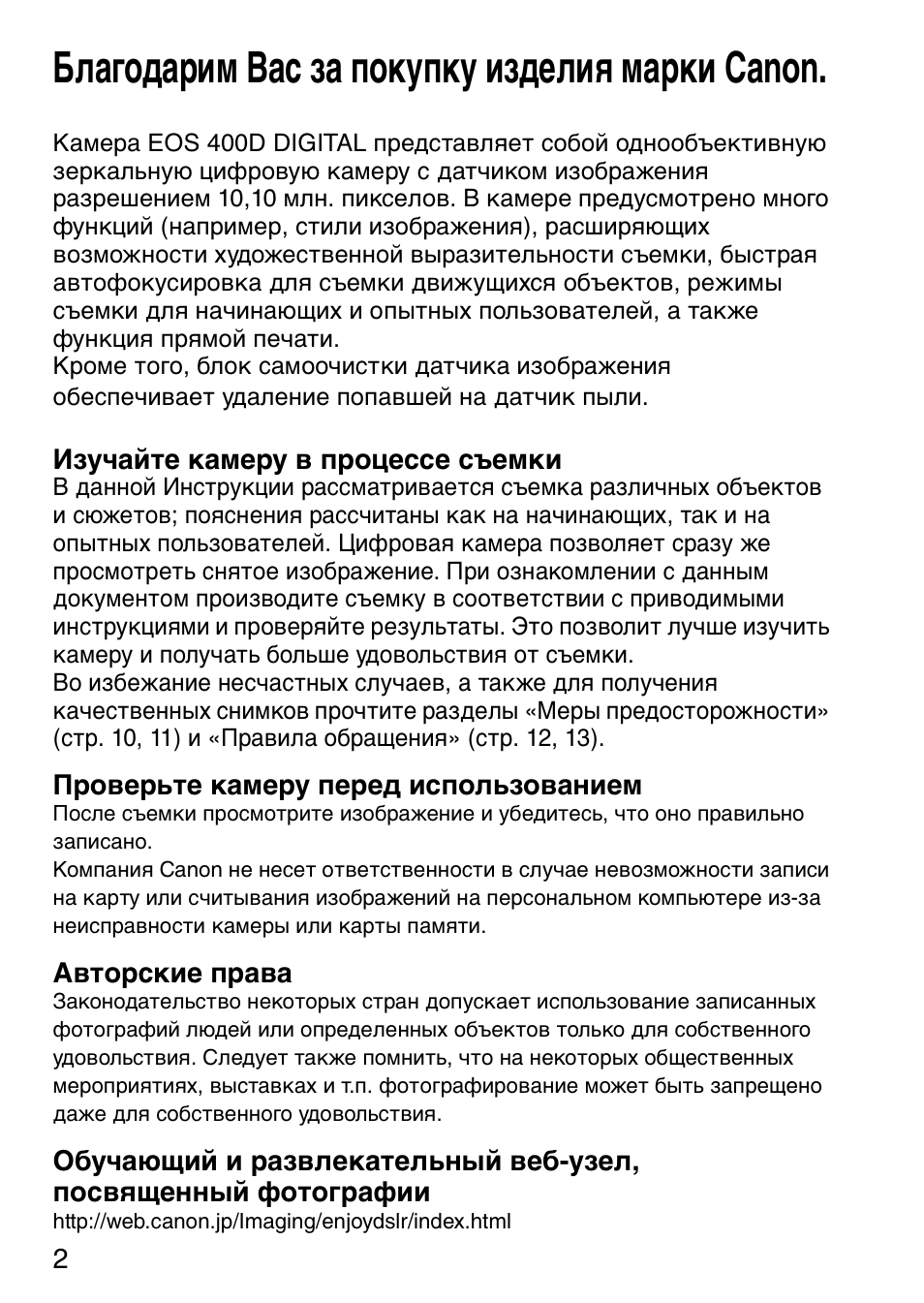 Благодарим Вас за покупку изделия марки Canon.

Камера EOS 400D DIGITAL представляет собой однообъективную зеркальную цифровую камеру с датчиком изображения разрешением 10,10 млн. пикселов. В камере предусмотрено много функций (например, стили изображения), расширяющих возможности художественной выразительности съемки, быстрая автофокусировка для съемки движущихся объектов, режимы съемки для начинающих и опытных пользователей, а также функция прямой печати.
Кроме того, блок самоочистки датчика изображения обеспечивает удаление попавшей на датчик пыли.

Изучайте камеру в процессе съемки
В данной Инструкции рассматривается съемка различных объектов и сюжетов; пояснения рассчитаны как на начинающих, так и на опытных пользователей. Цифровая камера позволяет сразу же просмотреть снятое изображение. При ознакомлении с данным документом производите съемку в соответствии с приводимыми инструкциями и проверяйте результаты. Это позволит лучше изучить камеру и получать больше удовольствия от съемки.
Во избежание несчастных случаев, а также для получения качественных снимков прочтите разделы «Меры предосторожности» (стр. 10, 11) и «Правила обращения» (стр. 12, 13).

Проверьте камеру перед использованием
После съемки просмотрите изображение и убедитесь, что оно правильно записано.
Компания Canon не несет ответственности в случае невозможности записи на карту или считывания изображений на персональном компьютере из-за неисправности камеры или карты памяти.

Авторские права
Законодательство некоторых стран допускает использование записанных фотографий людей или определенных объектов только для собственного удовольствия. Следует также помнить, что на некоторых общественных мероприятиях, выставках и т.п. фотографирование может быть запрещено даже для собственного удовольствия.

Обучающий и развлекательный веб-узел, посвященный фотографии
http://web.canon.jp/Imaging/enjoydslr/index.html

2